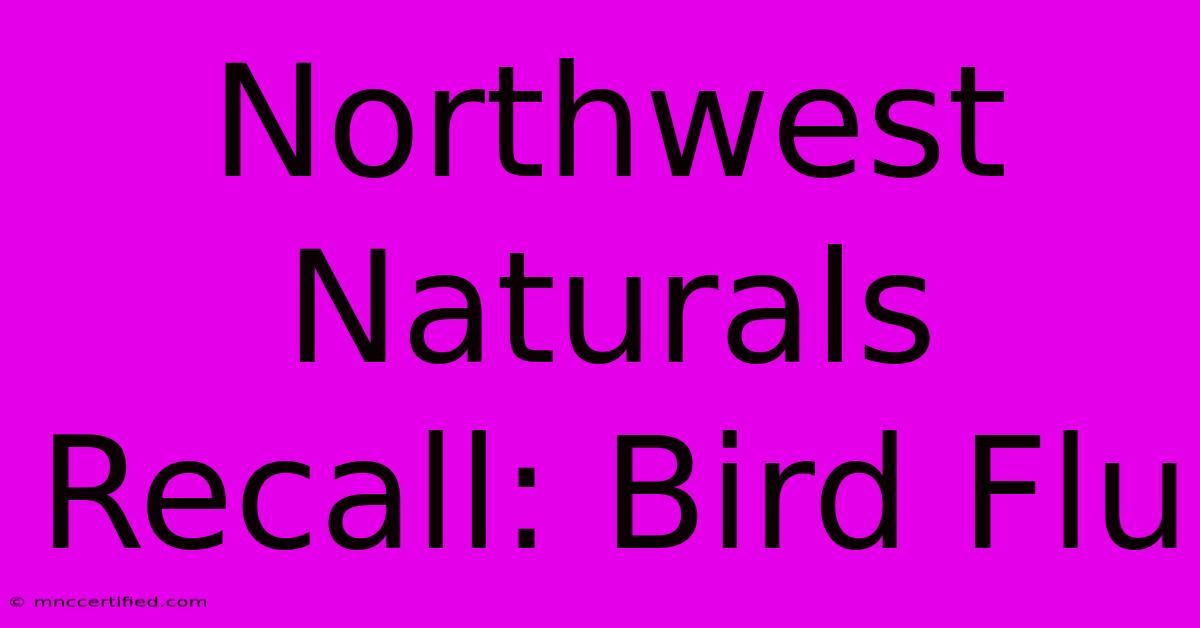 Northwest Naturals Recall: Bird Flu

© mnccertified.com